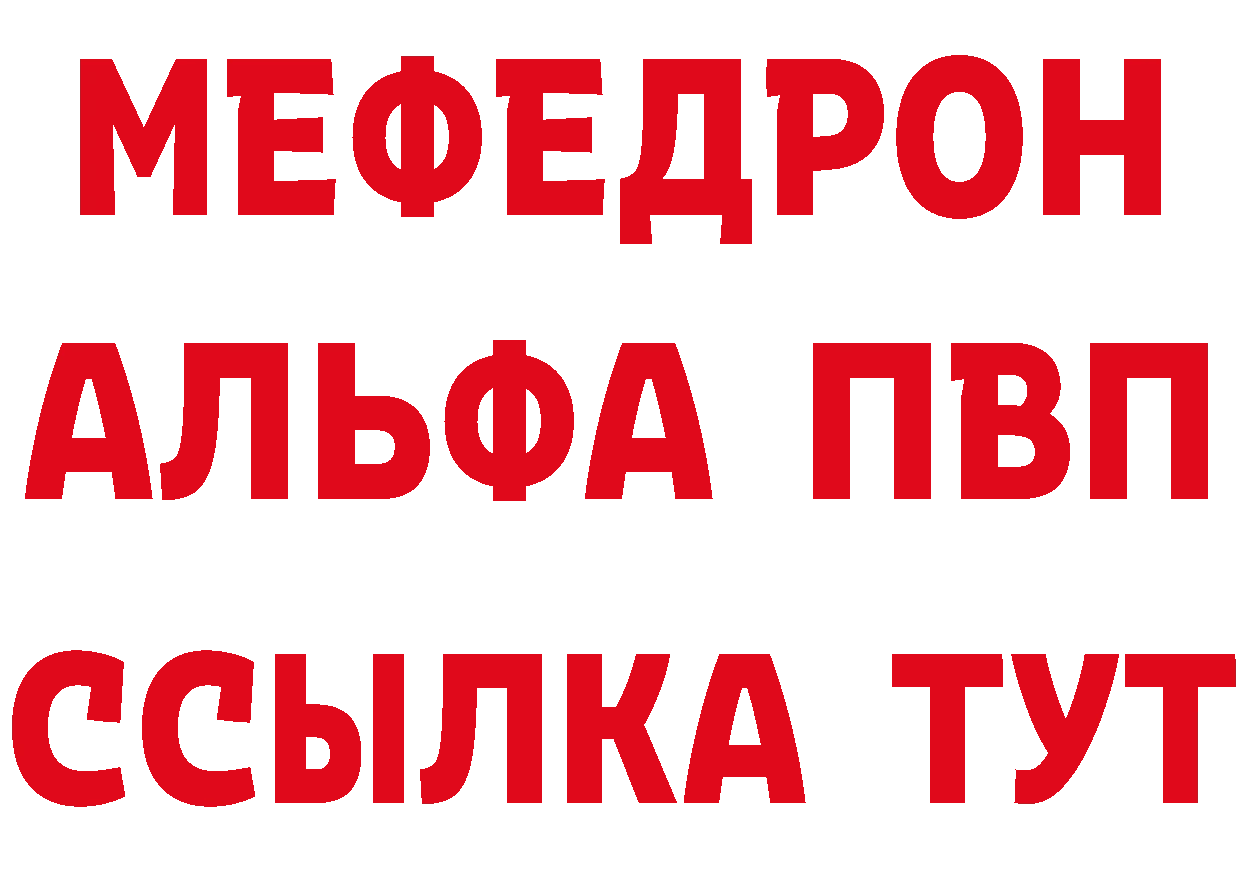 МЕФЕДРОН
АЛЬФА ПВП
ССЫЛКА ТУТ